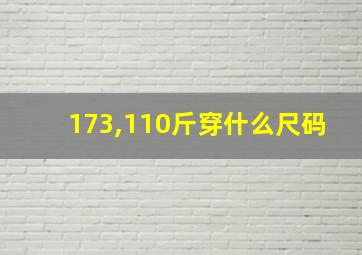 173,110斤穿什么尺码